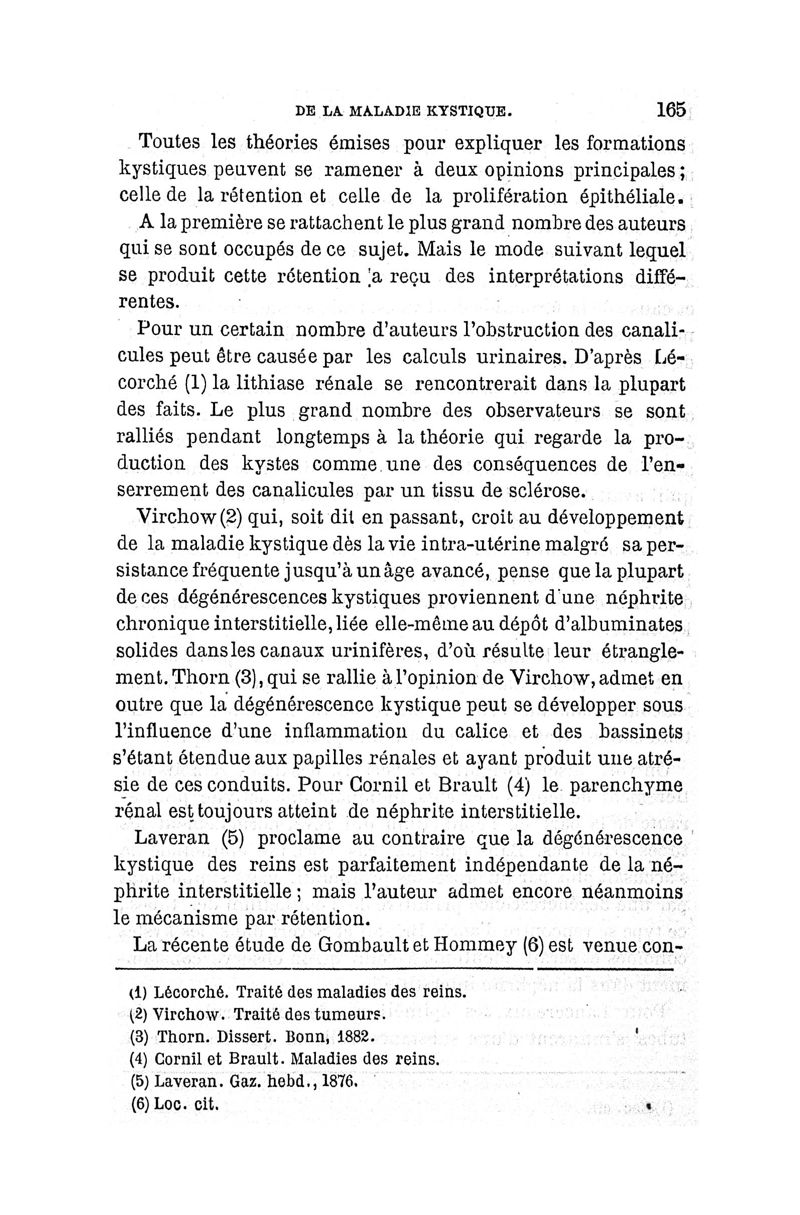 DE LA MALADIE KYSTIQUE. 165

Toutes les théories émises pour expliquer les formations kystiques peuvent se ramener à deux opinions principales; celle de la rétention et celle de la prolifération épithéliale.

A la première se rattachent le plus grand nombre des auteurs qui se sont occupés de ce sujet. Mais le mode suivant lequel se produit cette rétention a reçu des interprétations différentes.

Pour un certain nombre d'auteurs l'obstruction des canalicules peut être causée par les calculs urinaires. D'après Lécorché (1) la lithiase rénale se rencontrerait dans la plupart des faits. Le plus grand nombre des observateurs se sont ralliés pendant longtemps à la théorie qui regarde la production des kystes comme une des conséquences de l'enserrement des canalicules par un tissu de sclérose.

Virchow (2) qui, soit dit en passant, croit au développement de la maladie kystique dès la vie intra-utérine malgré sa persistance fréquente jusqu'à un âge avancé, pense que la plupart de ces dégénérescences kystiques proviennent d'une néphrite chronique interstitielle, liée elle-même au dépôt d'albuminates solides dans les canaux urinifères, d'où résulte leur étranglement. Thorn (3), qui se rallie à l'opinion de Virchow, admet en outre que la dégénérescence kystique peut se développer sous l'influence d'une inflammation du calice et des bassinets s'étant étendue aux papilles rénales et ayant produit une atrésie de ces conduits. Pour Cornil et Brault (4) le parenchyme rénal est toujours atteint de néphrite interstitielle.

Laveran (5) proclame au contraire que la dégénérescence kystique des reins est parfaitement indépendante de la néphrite interstitielle; mais l'auteur admet encore néanmoins le mécanisme par rétention.

La récente étude de Gombault et Hommey (6) est venue con-

(1) Lécorché. Traité des maladies des reins.
(2) Virchow. Traité des tumeurs.
(3) Thorn. Dissert. Bonn, 1882.
(4) Cornil et Brault. Maladies des reins.
(5) Laveran. Gaz. hebd., 1876.
(6) Loc. cit.